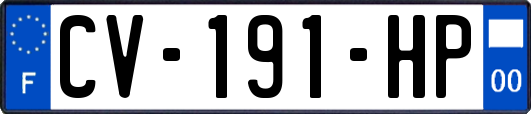 F

CV-191-HP

00